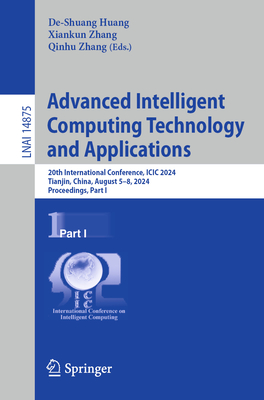 LNAI 14875

De-Shuang Huang
Xiankun Zhang
Qinhu Zhang (Eds.)

Advanced Intelligent Computing Technology and Applications

20th International Conference, ICIC 2024
Tianjin, China, August 5–8, 2024
Proceedings, Part I

1 Part I

ICIC
International Conference on Intelligent Computing

Springer